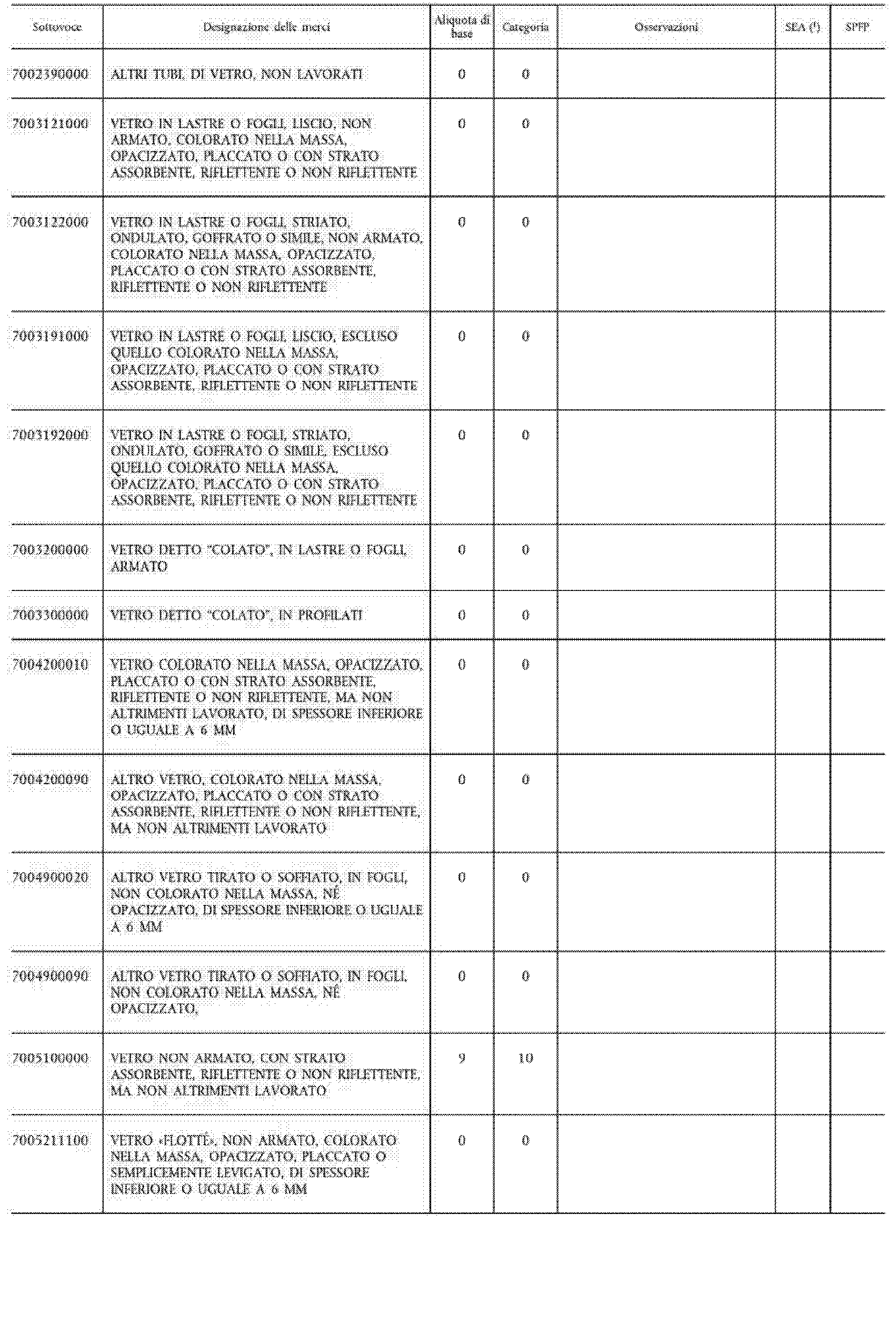 | Sottovoce | Designazione delle merci | Aliquota di base | Categoria | Osservazioni | SEA (¹) | SPFP |
|---|---|---|---|---|---|---|
| 7002390000 | ALTRI TUBI, DI VETRO, NON LAVORATI | 0 | 0 | | | |
| 7003121000 | VETRO IN LASTRE O FOGLI, LISCIO, NON ARMATO, COLORATO NELLA MASSA, OPACIZZATO, PLACCATO O CON STRATO ASSORBENTE, RIFLETTENTE O NON RIFLETTENTE | 0 | 0 | | | |
| 7003122000 | VETRO IN LASTRE O FOGLI, STRIATO, ONDULATO, GOFFRATO O SIMILE, NON ARMATO, COLORATO NELLA MASSA, OPACIZZATO, PLACCATO O CON STRATO ASSORBENTE, RIFLETTENTE O NON RIFLETTENTE | 0 | 0 | | | |
| 7003191000 | VETRO IN LASTRE O FOGLI, LISCIO, ESCLUSO QUELLO COLORATO NELLA MASSA, OPACIZZATO, PLACCATO O CON STRATO ASSORBENTE, RIFLETTENTE O NON RIFLETTENTE | 0 | 0 | | | |
| 7003192000 | VETRO IN LASTRE O FOGLI, STRIATO, ONDULATO, GOFFRATO O SIMILE, ESCLUSO QUELLO COLORATO NELLA MASSA, OPACIZZATO, PLACCATO O CON STRATO ASSORBENTE, RIFLETTENTE O NON RIFLETTENTE | 0 | 0 | | | |
| 7003200000 | VETRO DETTO "COLATO", IN LASTRE O FOGLI, ARMATO | 0 | 0 | | | |
| 7003300000 | VETRO DETTO "COLATO", IN PROFILATI | 0 | 0 | | | |
| 7004200010 | VETRO COLORATO NELLA MASSA, OPACIZZATO, PLACCATO O CON STRATO ASSORBENTE, RIFLETTENTE O NON RIFLETTENTE, MA NON ALTRIMENTI LAVORATO, DI SPESSORE INFERIORE O UGUALE A 6 MM | 0 | 0 | | | |
| 7004200090 | ALTRO VETRO, COLORATO NELLA MASSA, OPACIZZATO, PLACCATO O CON STRATO ASSORBENTE, RIFLETTENTE O NON RIFLETTENTE, MA NON ALTRIMENTI LAVORATO | 0 | 0 | | | |
| 7004900020 | ALTRO VETRO TIRATO O SOFFIATO, IN FOGLI, NON COLORATO NELLA MASSA, NÉ OPACIZZATO, DI SPESSORE INFERIORE O UGUALE A 6 MM | 0 | 0 | | | |
| 7004900090 | ALTRO VETRO TIRATO O SOFFIATO, IN FOGLI, NON COLORATO NELLA MASSA, NÉ OPACIZZATO, | 0 | 0 | | | |
| 7005100000 | VETRO NON ARMATO, CON STRATO ASSORBENTE, RIFLETTENTE O NON RIFLETTENTE, MA NON ALTRIMENTI LAVORATO | 9 | 10 | | | |
| 7005211100 | VETRO «FLOTTÉ», NON ARMATO, COLORATO NELLA MASSA, OPACIZZATO, PLACCATO O SEMPLICEMENTE LEVIGATO, DI SPESSORE INFERIORE O UGUALE A 6 MM | 0 | 0 | | | |